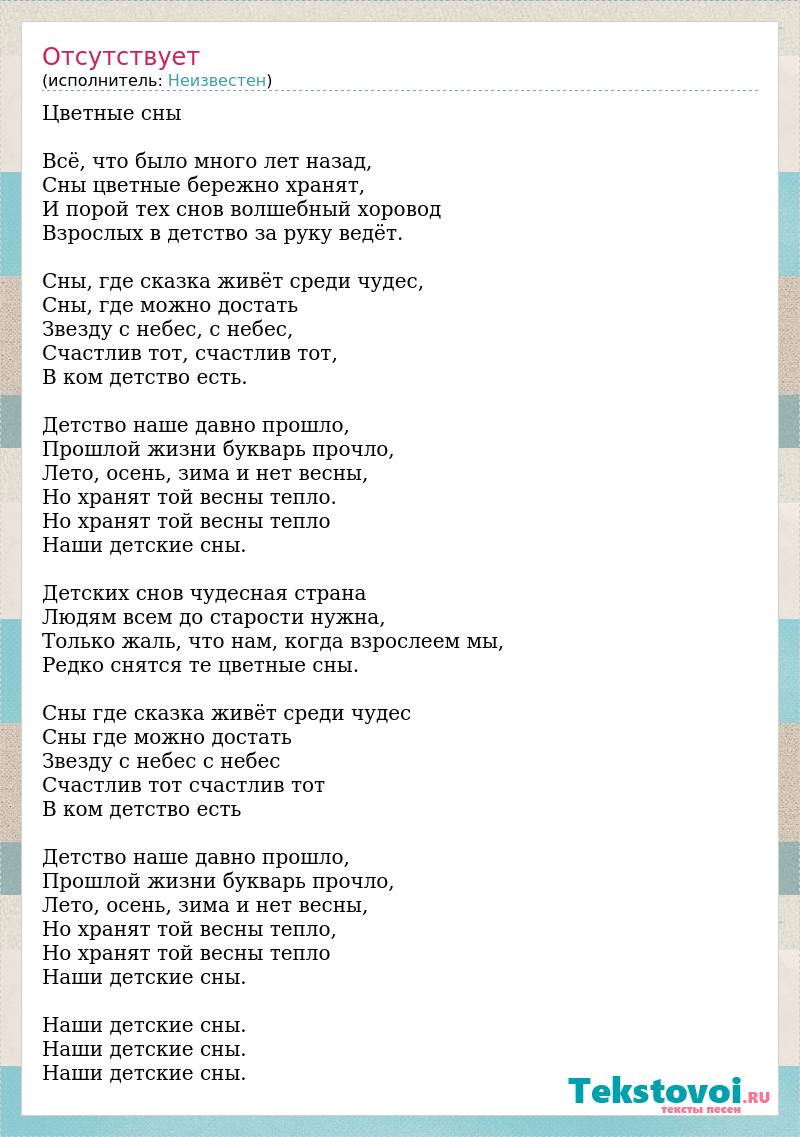 Отсутствует
(исполнитель: Неизвестен)

Цветные сны

Всё, что было много лет назад,
Сны цветные бережно хранят,
И порой тех снов волшебный хоровод
Взрослых в детство за руку ведёт.

Сны, где сказка живёт среди чудес,
Сны, где можно достать
Звезду с небес, с небес,
Счастлив тот, счастлив тот,
В ком детство есть.

Детство наше давно прошло,
Прошлой жизни букварь прочло,
Лето, осень, зима и нет весны,
Но хранят той весны тепло.
Но хранят той весны тепло
Наши детские сны.

Детских снов чудесная страна
Людям всем до старости нужна,
Только жаль, что нам, когда взрослеем мы,
Редко снятся те цветные сны.

Сны где сказка живёт среди чудес
Сны где можно достать
Звезду с небес с небес
Счастлив тот счастлив тот
В ком детство есть

Детство наше давно прошло,
Прошлой жизни букварь прочло,
Лето, осень, зима и нет весны,
Но хранят той весны тепло,
Но хранят той весны тепло
Наши детские сны.

Наши детские сны.
Наши детские сны.
Наши детские сны.

Tekstovoi.RU
тексты песен